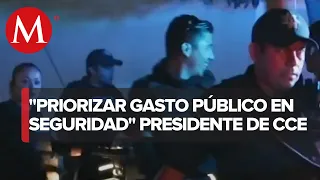 M

"PRIORIZAR GASTO PÚBLICO EN SEGURIDAD" PRESIDENTE DE CCE